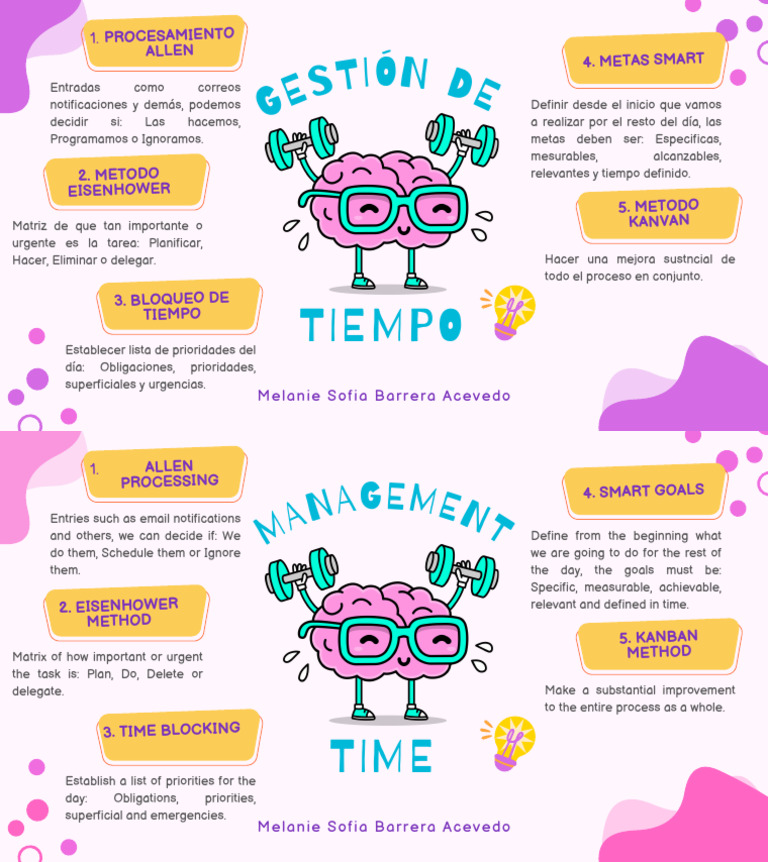 1. PROCESAMIENTO ALLEN

Entradas como correos notificaciones y demás, podemos decidir si: Las hacemos, Programamos o Ignoramos.

2. METODO EISENHOWER

Matriz de que tan importante o urgente es la tarea: Planificar, Hacer, Eliminar o delegar.

3. BLOQUEO DE TIEMPO

Establecer lista de prioridades del día: Obligaciones, prioridades, superficiales y urgencias.

GESTIÓN DE

TIEMPO

Melanie Sofia Barrera Acevedo

4. METAS SMART

Definir desde el inicio que vamos a realizar por el resto del día, las metas deben ser: Especificas, mesurables, alcanzables, relevantes y tiempo definido.

5. METODO KANVAN

Hacer una mejora sustncial de todo el proceso en conjunto.

1. ALLEN PROCESSING

Entries such as email notifications and others, we can decide if: We do them, Schedule them or Ignore them.

2. EISENHOWER METHOD

Matrix of how important or urgent the task is: Plan, Do, Delete or delegate.

3. TIME BLOCKING

Establish a list of priorities for the day: Obligations, priorities, superficial and emergencies.

MANAGEMENT

TIME

Melanie Sofia Barrera Acevedo

4. SMART GOALS

Define from the beginning what we are going to do for the rest of the day, the goals must be: Specific, measurable, achievable, relevant and defined in time.

5. KANBAN METHOD

Make a substantial improvement to the entire process as a whole.